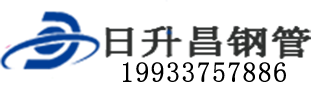 日升昌钢管
19933757886